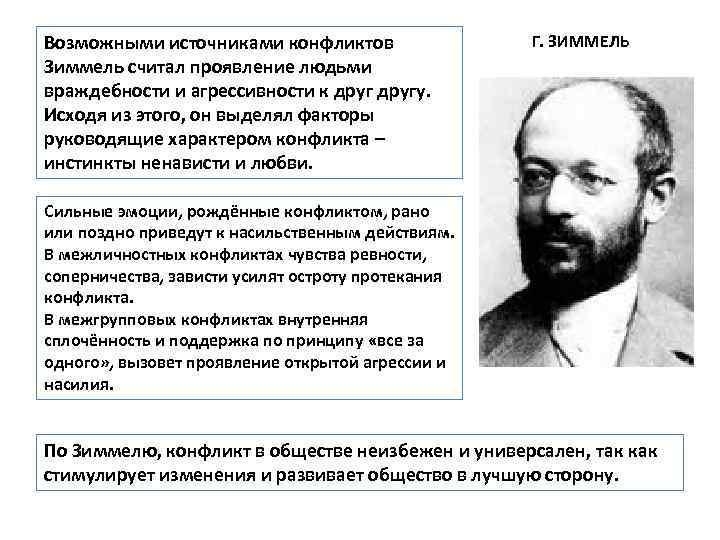 Возможными источниками конфликтов Зиммель считал проявление людьми враждебности и агрессивности к друг другу. Исходя из этого, он выделял факторы руководящие характером конфликта – инстинкты ненависти и любви.

Г. ЗИММЕЛЬ

Сильные эмоции, рождённые конфликтом, рано или поздно приведут к насильственным действиям. В межличностных конфликтах чувства ревности, соперничества, зависти усилят остроту протекания конфликта.
В межгрупповых конфликтах внутренняя сплочённость и поддержка по принципу «все за одного», вызовет проявление открытой агрессии и насилия.

По Зиммелю, конфликт в обществе неизбежен и универсален, так как стимулирует изменения и развивает общество в лучшую сторону.